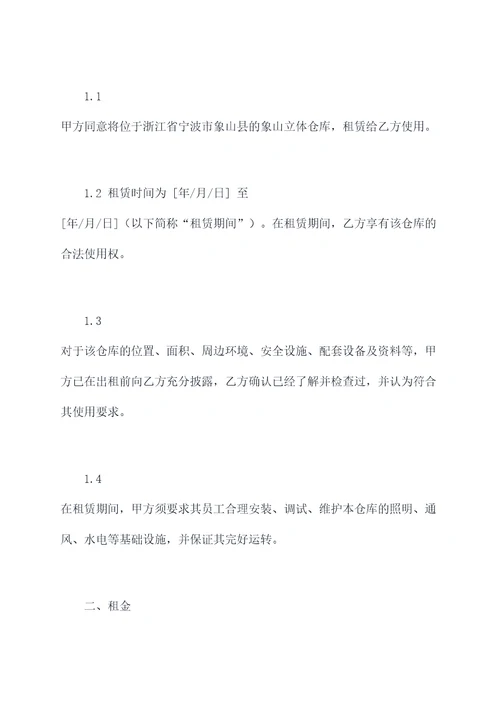 1.1

甲方同意将位于浙江省宁波市象山县的象山立体仓库，租赁给乙方使用。

1.2 租赁时间为 [年/月/日] 至 [年/月/日]（以下简称“租赁期间”）。在租赁期间，乙方享有该仓库的合法使用权。

1.3

对于该仓库的位置、面积、周边环境、安全设施、配套设备及资料等，甲方已在出租前向乙方充分披露，乙方确认已经了解并检查过，并认为符合其使用要求。

1.4

在租赁期间，甲方须要求其员工合理安装、调试、维护本仓库的照明、通风、水电等基础设施，并保证其完好运转。

二、租金